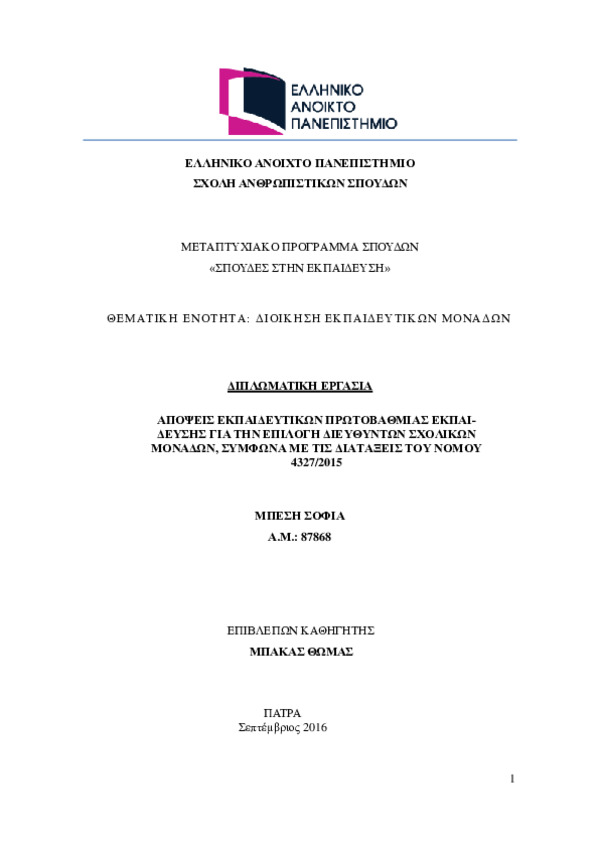 ΕΛΛΗΝΙΚΟ ΑΝΟΙΚΤΟ ΠΑΝΕΠΙΣΤΗΜΙΟ

ΕΛΛΗΝΙΚΟ ΑΝΟΙΧΤΟ ΠΑΝΕΠΙΣΤΗΜΙΟ
ΣΧΟΛΗ ΑΝΘΡΩΠΙΣΤΙΚΩΝ ΣΠΟΥΔΩΝ

ΜΕΤΑΠΤΥΧΙΑΚΟ ΠΡΟΓΡΑΜΜΑ ΣΠΟΥΔΩΝ
«ΣΠΟΥΔΕΣ ΣΤΗΝ ΕΚΠΑΙΔΕΥΣΗ»

ΘΕΜΑΤΙΚΗ ΕΝΟΤΗΤΑ: ΔΙΟΙΚΗΣΗ ΕΚΠΑΙΔΕΥΤΙΚΩΝ ΜΟΝΑΔΩΝ

ΔΙΠΛΩΜΑΤΙΚΗ ΕΡΓΑΣΙΑ

ΑΠΟΨΕΙΣ ΕΚΠΑΙΔΕΥΤΙΚΩΝ ΠΡΩΤΟΒΑΘΜΙΑΣ ΕΚΠΑΙΔΕΥΣΗΣ ΓΙΑ ΤΗΝ ΕΠΙΛΟΓΗ ΔΙΕΥΘΥΝΤΩΝ ΣΧΟΛΙΚΩΝ ΜΟΝΑΔΩΝ, ΣΥΜΦΩΝΑ ΜΕ ΤΙΣ ΔΙΑΤΑΞΕΙΣ ΤΟΥ ΝΟΜΟΥ 4327/2015

ΜΠΕΣΗ ΣΟΦΙΑ
Α.Μ.: 87868

ΕΠΙΒΛΕΠΩΝ ΚΑΘΗΓΗΤΗΣ
ΜΠΑΚΑΣ ΘΩΜΑΣ

ΠΑΤΡΑ
Σεπτέμβριος 2016

1